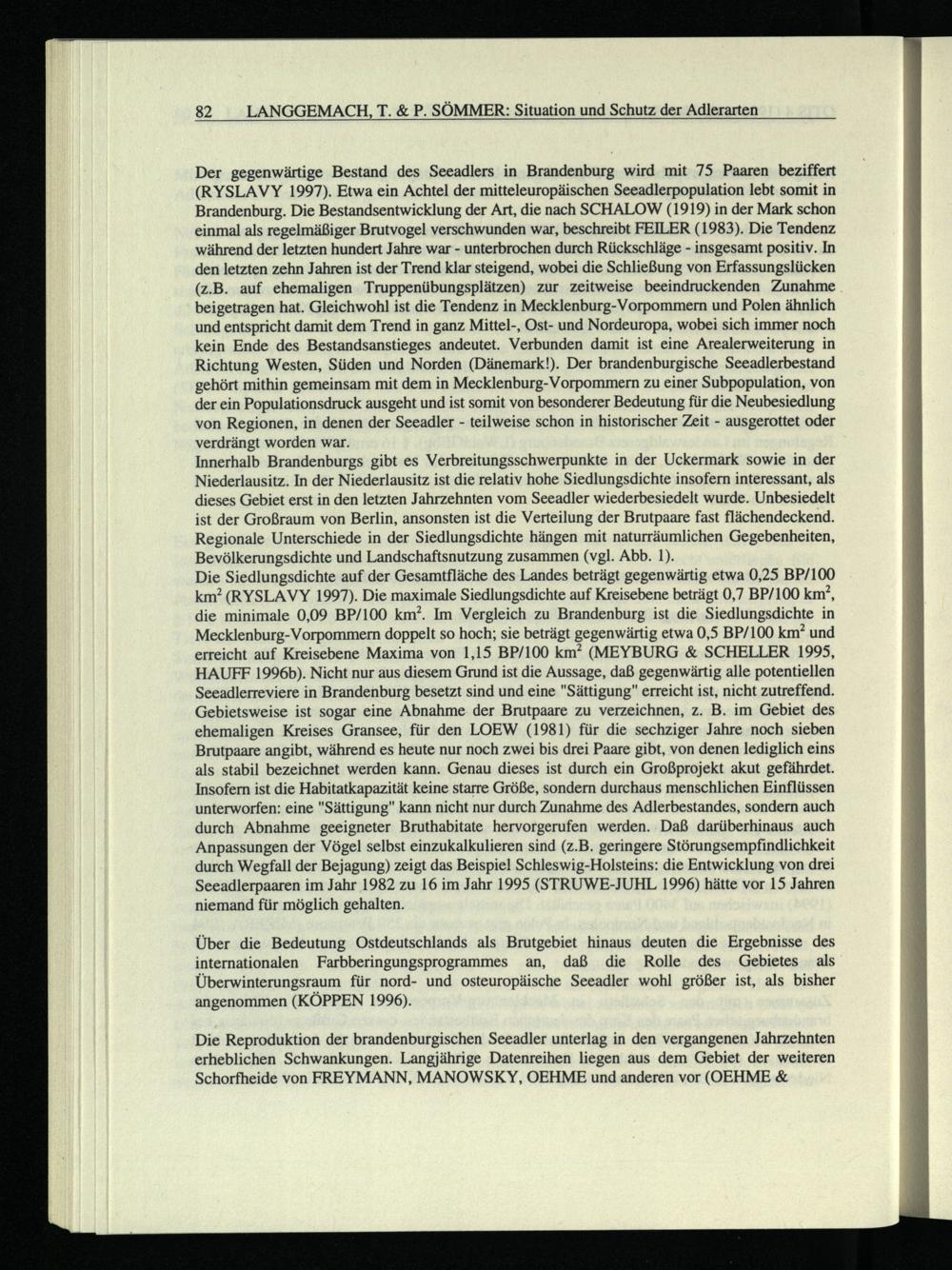 82 LANGGEMACH, T. & P. SÖMMER: Situation und Schutz der Adlerarten

Der gegenwärtige Bestand des Seeadlers in Brandenburg wird mit 75 Paaren beziffert (RYSLAVY 1997). Etwa ein Achtel der mitteleuropäischen Seeadlerpopulation lebt somit in Brandenburg. Die Bestandsentwicklung der Art, die nach SCHALOW (1919) in der Mark schon einmal als regelmäßiger Brutvogel verschwunden war, beschreibt FEILER (1983). Die Tendenz während der letzten hundert Jahre war - unterbrochen durch Rückschläge - insgesamt positiv. In den letzten zehn Jahren ist der Trend klar steigend, wobei die Schließung von Erfassungslücken (z.B. auf ehemaligen Truppenübungsplätzen) zur zeitweise beeindruckenden Zunahme beigetragen hat. Gleichwohl ist die Tendenz in Mecklenburg-Vorpommern und Polen ähnlich und entspricht damit dem Trend in ganz Mittel-, Ost- und Nordeuropa, wobei sich immer noch kein Ende des Bestandsanstieges andeutet. Verbunden damit ist eine Arealerweiterung in Richtung Westen, Süden und Norden (Dänemark!). Der brandenburgische Seeadlerbestand gehört mithin gemeinsam mit dem in Mecklenburg-Vorpommern zu einer Subpopulation, von der ein Populationsdruck ausgeht und ist somit von besonderer Bedeutung für die Neubesiedlung von Regionen, in denen der Seeadler - teilweise schon in historischer Zeit - ausgerottet oder verdrängt worden war.
Innerhalb Brandenburgs gibt es Verbreitungsschwerpunkte in der Uckermark sowie in der Niederlausitz. In der Niederlausitz ist die relativ hohe Siedlungsdichte insofern interessant, als dieses Gebiet erst in den letzten Jahrzehnten vom Seeadler wiederbesiedelt wurde. Unbesiedelt ist der Großraum von Berlin, ansonsten ist die Verteilung der Brutpaare fast flächendeckend. Regionale Unterschiede in der Siedlungsdichte hängen mit naturräumlichen Gegebenheiten, Bevölkerungsdichte und Landschaftsnutzung zusammen (vgl. Abb. 1).
Die Siedlungsdichte auf der Gesamtfläche des Landes beträgt gegenwärtig etwa 0,25 BP/100 $km^2$ (RYSLAVY 1997). Die maximale Siedlungsdichte auf Kreisebene beträgt 0,7 BP/100 $km^2$, die minimale 0,09 BP/100 $km^2$. Im Vergleich zu Brandenburg ist die Siedlungsdichte in Mecklenburg-Vorpommern doppelt so hoch; sie beträgt gegenwärtig etwa 0,5 BP/100 $km^2$ und erreicht auf Kreisebene Maxima von 1,15 BP/100 $km^2$ (MEYBURG & SCHELLER 1995, HAUFF 1996b). Nicht nur aus diesem Grund ist die Aussage, daß gegenwärtig alle potentiellen Seeadlerreviere in Brandenburg besetzt sind und eine "Sättigung" erreicht ist, nicht zutreffend. Gebietsweise ist sogar eine Abnahme der Brutpaare zu verzeichnen, z. B. im Gebiet des ehemaligen Kreises Gransee, für den LOEW (1981) für die sechziger Jahre noch sieben Brutpaare angibt, während es heute nur noch zwei bis drei Paare gibt, von denen lediglich eins als stabil bezeichnet werden kann. Genau dieses ist durch ein Großprojekt akut gefährdet. Insofern ist die Habitatkapazität keine starre Größe, sondern durchaus menschlichen Einflüssen unterworfen: eine "Sättigung" kann nicht nur durch Zunahme des Adlerbestandes, sondern auch durch Abnahme geeigneter Bruthabitate hervorgerufen werden. Daß darüberhinaus auch Anpassungen der Vögel selbst einzukalkulieren sind (z.B. geringere Störungsempfindlichkeit durch Wegfall der Bejagung) zeigt das Beispiel Schleswig-Holsteins: die Entwicklung von drei Seeadlerpaaren im Jahr 1982 zu 16 im Jahr 1995 (STRUWE-JUHL 1996) hätte vor 15 Jahren niemand für möglich gehalten.

Über die Bedeutung Ostdeutschlands als Brutgebiet hinaus deuten die Ergebnisse des internationalen Farbberingungsprogrammes an, daß die Rolle des Gebietes als Überwinterungsraum für nord- und osteuropäische Seeadler wohl größer ist, als bisher angenommen (KÖPPEN 1996).

Die Reproduktion der brandenburgischen Seeadler unterlag in den vergangenen Jahrzehnten erheblichen Schwankungen. Langjährige Datenreihen liegen aus dem Gebiet der weiteren Schorfheide von FREYMANN, MANOWSKY, OEHME und anderen vor (OEHME &